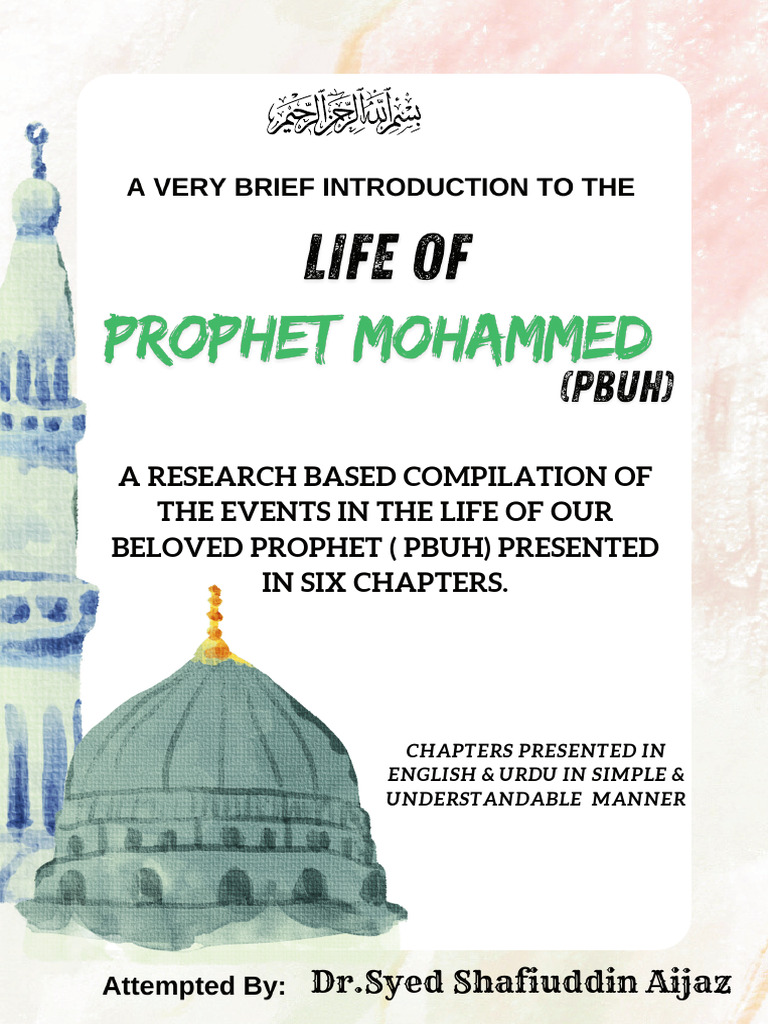 بسم الله الرحمن الرحيم

A VERY BRIEF INTRODUCTION TO THE

LIFE OF

PROPHET MOHAMMED

(PBUH)

A RESEARCH BASED COMPILATION OF THE EVENTS IN THE LIFE OF OUR BELOVED PROPHET ( PBUH) PRESENTED IN SIX CHAPTERS.

CHAPTERS PRESENTED IN ENGLISH & URDU IN SIMPLE & UNDERSTANDABLE MANNER

Attempted By: Dr.Syed Shafiuddin Aijaz